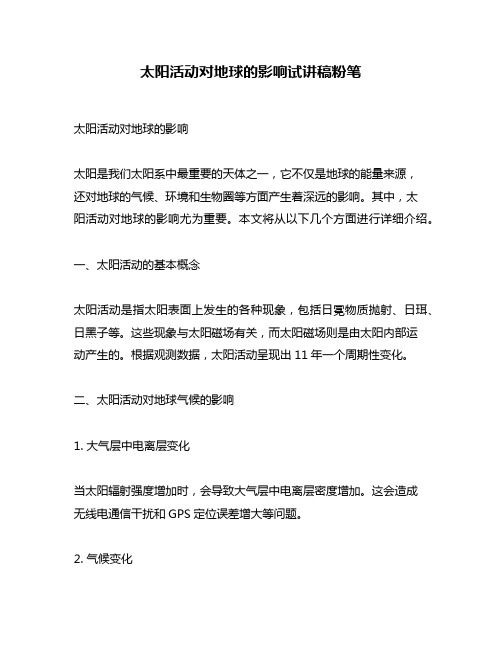 太阳活动对地球的影响试讲稿粉笔

太阳活动对地球的影响

太阳是我们太阳系中最重要的天体之一，它不仅是地球的能量来源，还对地球的气候、环境和生物圈等方面产生着深远的影响。其中，太阳活动对地球的影响尤为重要。本文将从以下几个方面进行详细介绍。

一、太阳活动的基本概念

太阳活动是指太阳表面上发生的各种现象，包括日冕物质抛射、日珥、日黑子等。这些现象与太阳磁场有关，而太阳磁场则是由太阳内部运动产生的。根据观测数据，太阳活动呈现出 11 年一个周期性变化。

二、太阳活动对地球气候的影响

1. 大气层中电离层变化

当太阳辐射强度增加时，会导致大气层中电离层密度增加。这会造成无线电通信干扰和 GPS 定位误差增大等问题。

2. 气候变化